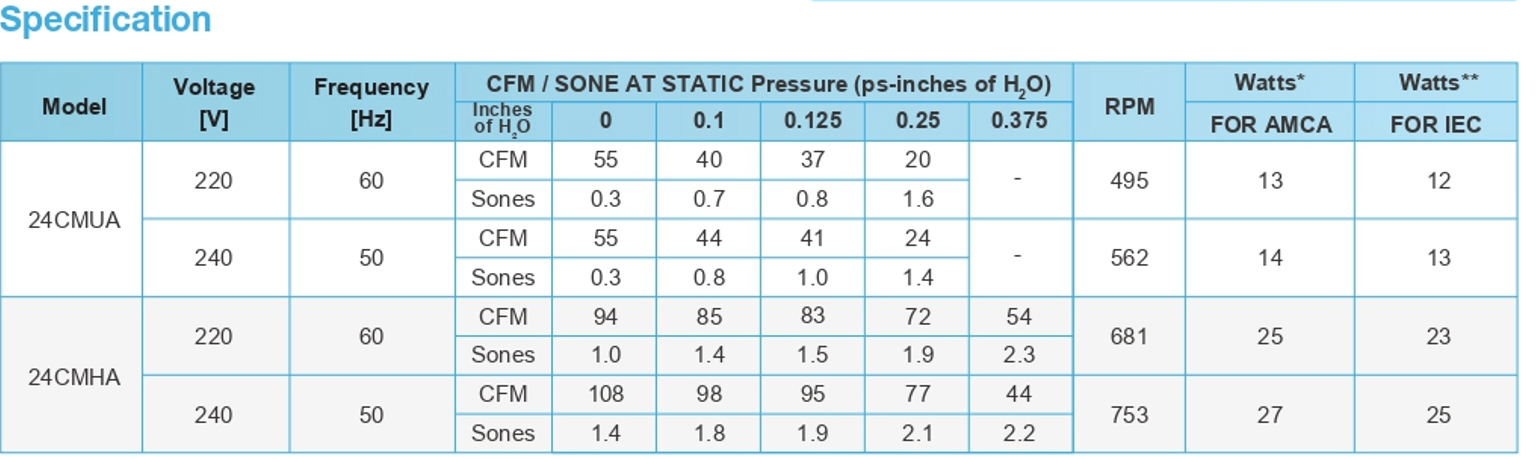 Specification

| Model | Voltage [V] | Frequency [Hz] | CFM / SONE AT STATIC Pressure (ps-inches of $H_2O$) | | | | | | RPM | Watts* | Watts** |
|---|---|---|---|---|---|---|---|---|---|---|---|
| | | | Inches of $H_2O$ | 0 | 0.1 | 0.125 | 0.25 | 0.375 | | FOR AMCA | FOR IEC |
| 24CMUA | 220 | 60 | CFM | 55 | 40 | 37 | 20 | - | 495 | 13 | 12 |
| | | | Sones | 0.3 | 0.7 | 0.8 | 1.6 | | | | |
| | 240 | 50 | CFM | 55 | 44 | 41 | 24 | - | 562 | 14 | 13 |
| | | | Sones | 0.3 | 0.8 | 1.0 | 1.4 | | | | |
| 24CMHA | 220 | 60 | CFM | 94 | 85 | 83 | 72 | 54 | 681 | 25 | 23 |
| | | | Sones | 1.0 | 1.4 | 1.5 | 1.9 | 2.3 | | | |
| | 240 | 50 | CFM | 108 | 98 | 95 | 77 | 44 | 753 | 27 | 25 |
| | | | Sones | 1.4 | 1.8 | 1.9 | 2.1 | 2.2 | | | |